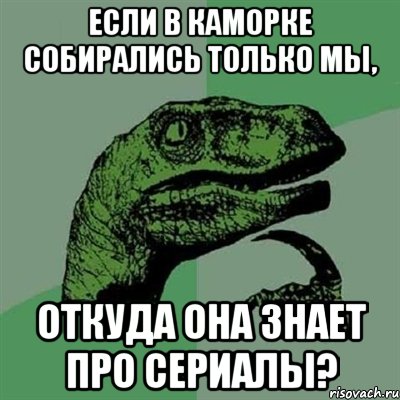 ЕСЛИ В КАМОРКЕ СОБИРАЛИСЬ ТОЛЬКО МЫ,

ОТКУДА ОНА ЗНАЕТ ПРО СЕРИАЛЫ?

risovach.ru